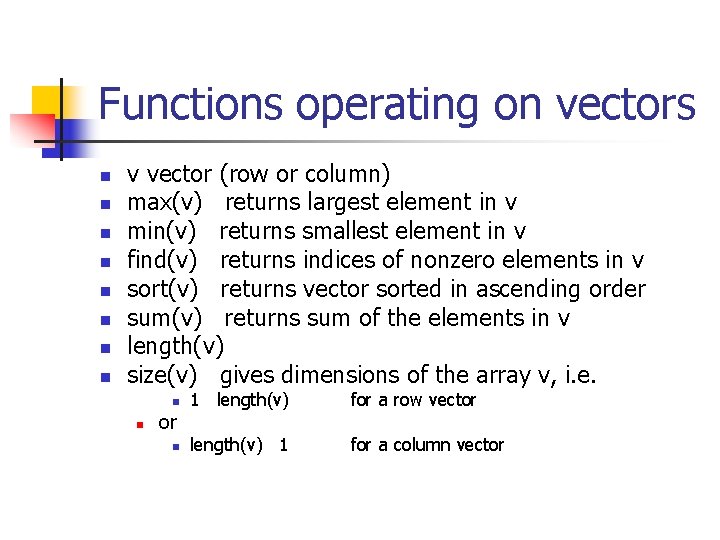 Functions operating on vectors

- v vector (row or column)
- max(v) returns largest element in v
- min(v) returns smallest element in v
- find(v) returns indices of nonzero elements in v
- sort(v) returns vector sorted in ascending order
- sum(v) returns sum of the elements in v
- length(v)
- size(v) gives dimensions of the array v, i.e.
  - 1 length(v) for a row vector
- or
  - length(v) 1 for a column vector